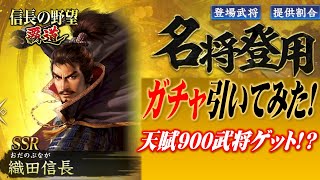 信長の野望
覇道

SSR
おだのぶなが
織田信長

登場武将
提供割合

名将登用

ガチャ引いてみた!

天賦900武将ゲット!?